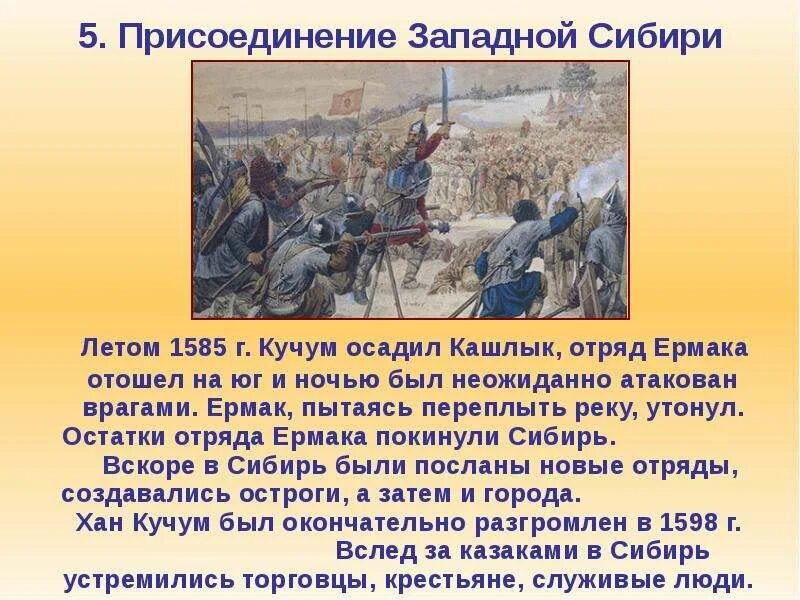 5. Присоединение Западной Сибири

Летом 1585 г. Кучум осадил Кашлык, отряд Ермака отошел на юг и ночью был неожиданно атакован врагами. Ермак, пытаясь переплыть реку, утонул. Остатки отряда Ермака покинули Сибирь.

Вскоре в Сибирь были посланы новые отряды, создавались остроги, а затем и города.

Хан Кучум был окончательно разгромлен в 1598 г.

Вслед за казаками в Сибирь устремились торговцы, крестьяне, служивые люди.